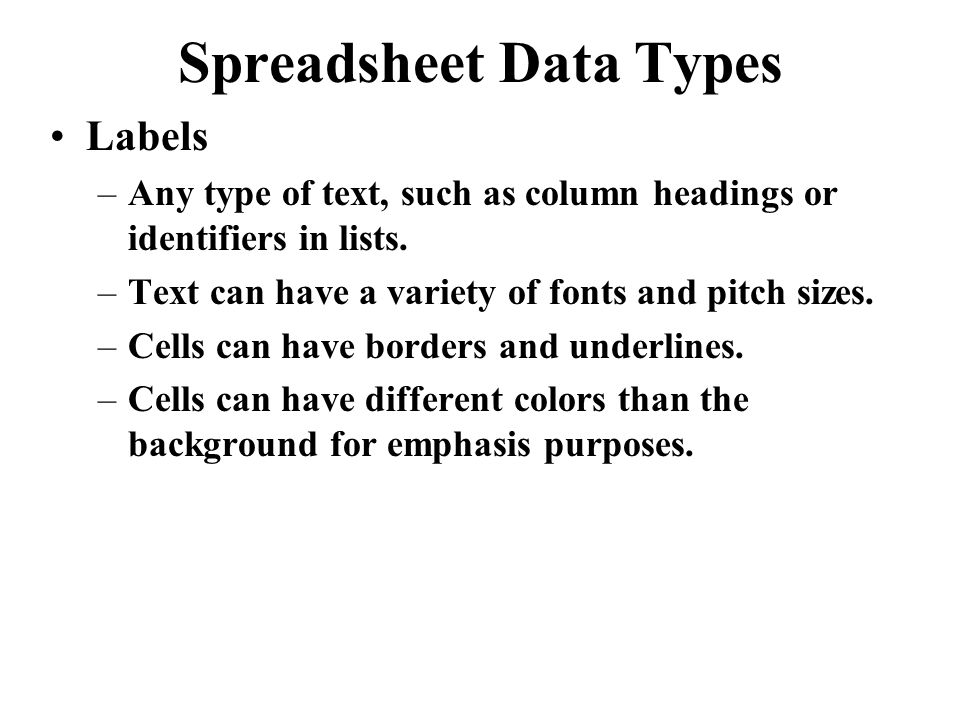 Spreadsheet Data Types

• Labels

– Any type of text, such as column headings or identifiers in lists.

– Text can have a variety of fonts and pitch sizes.

– Cells can have borders and underlines.

– Cells can have different colors than the background for emphasis purposes.